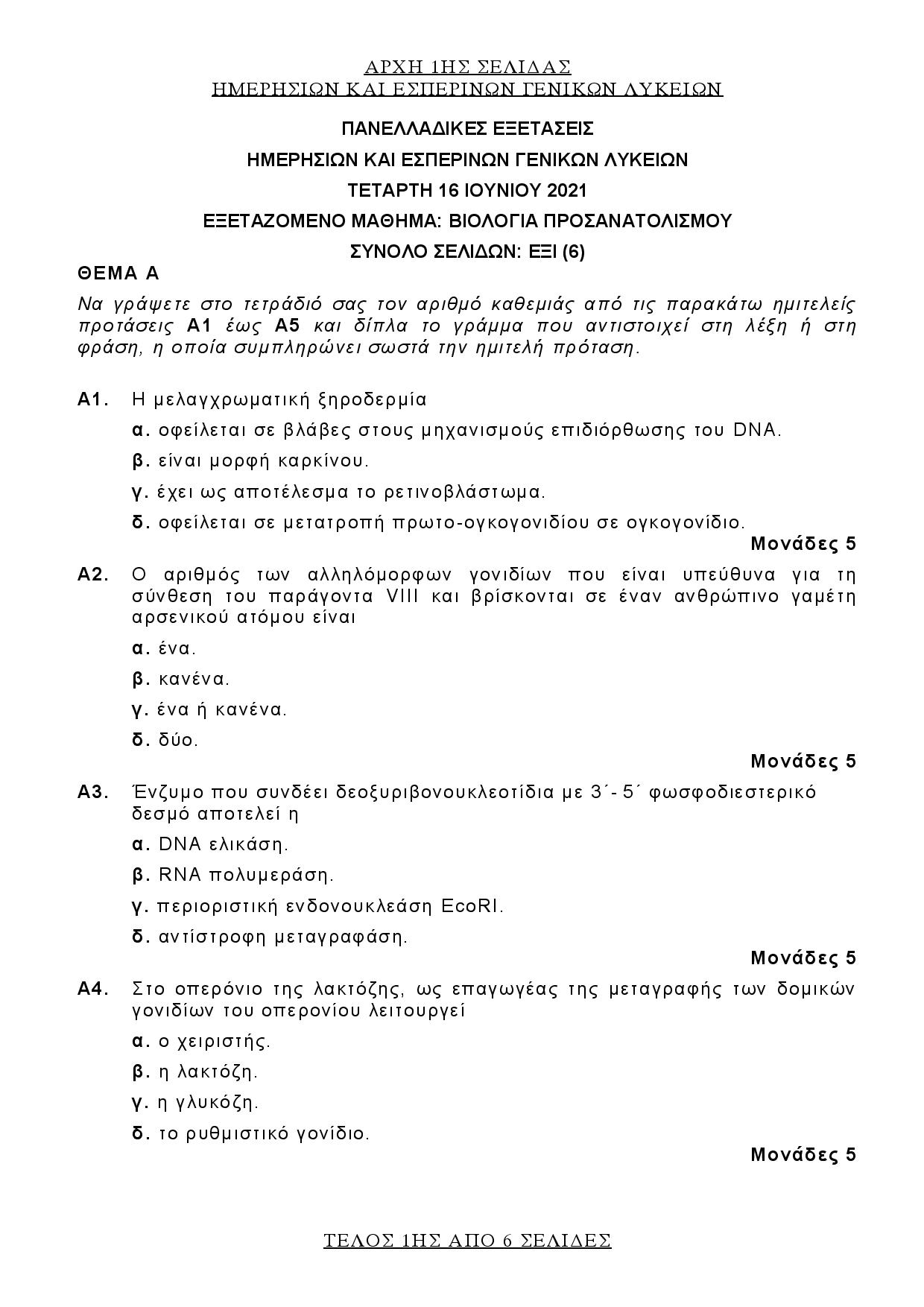 ΑΡΧΗ 1ΗΣ ΣΕΛΙΔΑΣ
ΗΜΕΡΗΣΙΩΝ ΚΑΙ ΕΣΠΕΡΙΝΩΝ ΓΕΝΙΚΩΝ ΛΥΚΕΙΩΝ

ΠΑΝΕΛΛΑΔΙΚΕΣ ΕΞΕΤΑΣΕΙΣ
ΗΜΕΡΗΣΙΩΝ ΚΑΙ ΕΣΠΕΡΙΝΩΝ ΓΕΝΙΚΩΝ ΛΥΚΕΙΩΝ
ΤΕΤΑΡΤΗ 16 ΙΟΥΝΙΟΥ 2021
ΕΞΕΤΑΖΟΜΕΝΟ ΜΑΘΗΜΑ: ΒΙΟΛΟΓΙΑ ΠΡΟΣΑΝΑΤΟΛΙΣΜΟΥ
ΣΥΝΟΛΟ ΣΕΛΙΔΩΝ: ΕΞΙ (6)

ΘΕΜΑ Α

Να γράψετε στο τετράδιό σας τον αριθμό καθεμιάς από τις παρακάτω ημιτελείς προτάσεις Α1 έως Α5 και δίπλα το γράμμα που αντιστοιχεί στη λέξη ή στη φράση, η οποία συμπληρώνει σωστά την ημιτελή πρόταση.

Α1. Η μελαγχρωματική ξηροδερμία
α. οφείλεται σε βλάβες στους μηχανισμούς επιδιόρθωσης του DNA.
β. είναι μορφή καρκίνου.
γ. έχει ως αποτέλεσμα το ρετινοβλάστωμα.
δ. οφείλεται σε μετατροπή πρωτο-ογκογονιδίου σε ογκογονίδιο.
Μονάδες 5

Α2. Ο αριθμός των αλληλόμορφων γονιδίων που είναι υπεύθυνα για τη σύνθεση του παράγοντα VIII και βρίσκονται σε έναν ανθρώπινο γαμέτη αρσενικού ατόμου είναι
α. ένα.
β. κανένα.
γ. ένα ή κανένα.
δ. δύο.
Μονάδες 5

Α3. Ένζυμο που συνδέει δεοξυριβονουκλεοτίδια με 3΄- 5΄ φωσφοδιεστερικό δεσμό αποτελεί η
α. DNA ελικάση.
β. RNA πολυμεράση.
γ. περιοριστική ενδονουκλεάση EcoRI.
δ. αντίστροφη μεταγραφάση.
Μονάδες 5

Α4. Στο οπερόνιο της λακτόζης, ως επαγωγέας της μεταγραφής των δομικών γονιδίων του οπερονίου λειτουργεί
α. ο χειριστής.
β. η λακτόζη.
γ. η γλυκόζη.
δ. το ρυθμιστικό γονίδιο.
Μονάδες 5

ΤΕΛΟΣ 1ΗΣ ΑΠΟ 6 ΣΕΛΙΔΕΣ